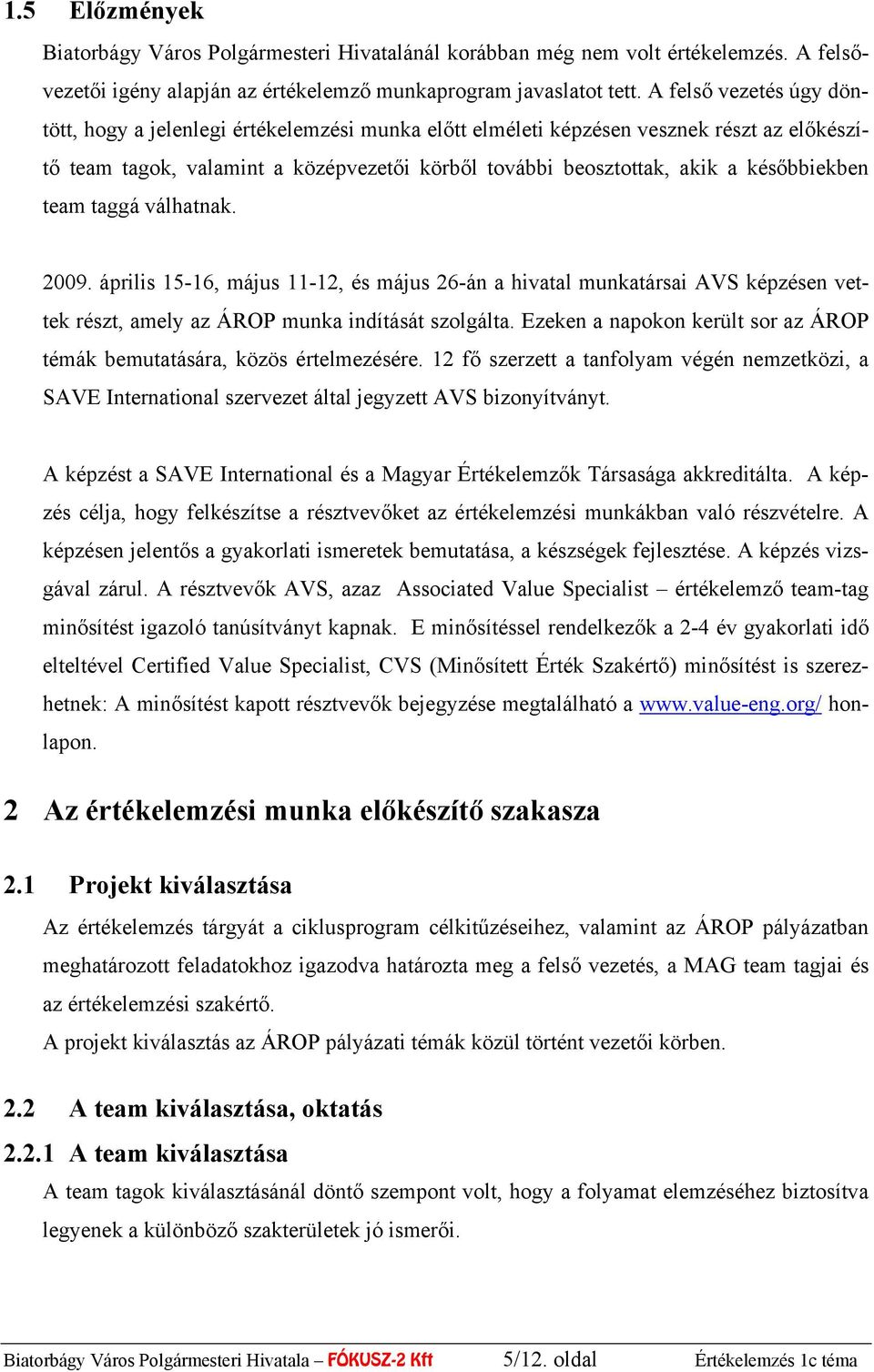 1.5 Előzmények

Biatorbágy Város Polgármesteri Hivatalánál korábban még nem volt értékelemzés. A felsővezetői igény alapján az értékelemző munkaprogram javaslatot tett. A felső vezetés úgy döntött, hogy a jelenlegi értékelemzési munka előtt elméleti képzésen vesznek részt az előkészítő team tagok, valamint a középvezetői körből további beosztottak, akik a későbbiekben team taggá válhatnak.

2009. április 15-16, május 11-12, és május 26-án a hivatal munkatársai AVS képzésen vettek részt, amely az ÁROP munka indítását szolgálta. Ezeken a napokon került sor az ÁROP témák bemutatására, közös értelmezésére. 12 fő szerzett a tanfolyam végén nemzetközi, a SAVE International szervezet által jegyzett AVS bizonyítványt.

A képzést a SAVE International és a Magyar Értékelemzők Társasága akkreditálta. A képzés célja, hogy felkészítse a résztvevőket az értékelemzési munkákban való részvételre. A képzésen jelentős a gyakorlati ismeretek bemutatása, a készségek fejlesztése. A képzés vizsgával zárul. A résztvevők AVS, azaz Associated Value Specialist – értékelemző team-tag minősítést igazoló tanúsítványt kapnak. E minősítéssel rendelkezők a 2-4 év gyakorlati idő elteltével Certified Value Specialist, CVS (Minősített Érték Szakértő) minősítést is szerezhetnek: A minősítést kapott résztvevők bejegyzése megtalálható a www.value-eng.org/ honlapon.

2 Az értékelemzési munka előkészítő szakasza

2.1 Projekt kiválasztása

Az értékelemzés tárgyát a ciklusprogram célkitűzéseihez, valamint az ÁROP pályázatban meghatározott feladatokhoz igazodva határozta meg a felső vezetés, a MAG team tagjai és az értékelemzési szakértő.

A projekt kiválasztás az ÁROP pályázati témák közül történt vezetői körben.

2.2 A team kiválasztása, oktatás

2.2.1 A team kiválasztása

A team tagok kiválasztásánál döntő szempont volt, hogy a folyamat elemzéséhez biztosítva legyenek a különböző szakterületek jó ismerői.

Biatorbágy Város Polgármesteri Hivatala – FÓKUSZ-2 Kft 5/12. oldal Értékelemzés 1c téma